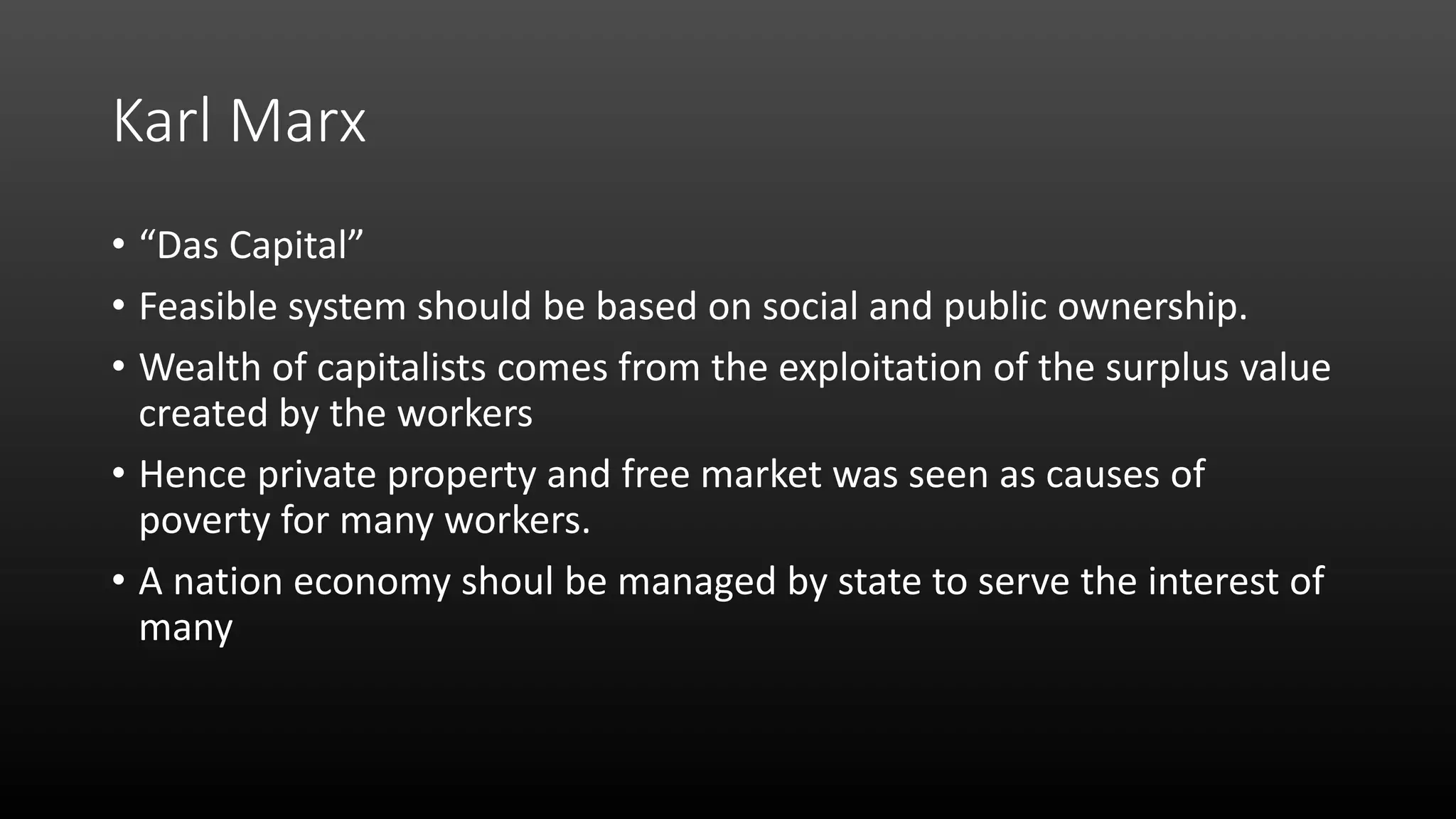 Karl Marx

• "Das Capital"
• Feasible system should be based on social and public ownership.
• Wealth of capitalists comes from the exploitation of the surplus value created by the workers
• Hence private property and free market was seen as causes of poverty for many workers.
• A nation economy shoul be managed by state to serve the interest of many